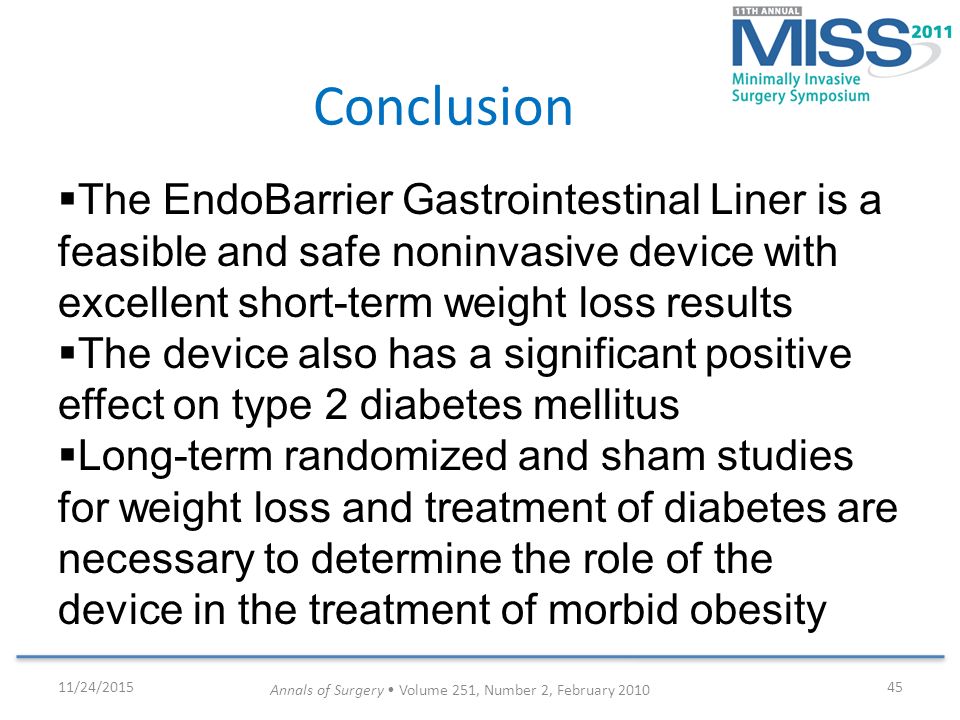 11TH ANNUAL
MISS 2011
Minimally Invasive
Surgery Symposium

Conclusion

▪The EndoBarrier Gastrointestinal Liner is a feasible and safe noninvasive device with excellent short-term weight loss results
▪The device also has a significant positive effect on type 2 diabetes mellitus
▪Long-term randomized and sham studies for weight loss and treatment of diabetes are necessary to determine the role of the device in the treatment of morbid obesity

11/24/2015

Annals of Surgery • Volume 251, Number 2, February 2010

45